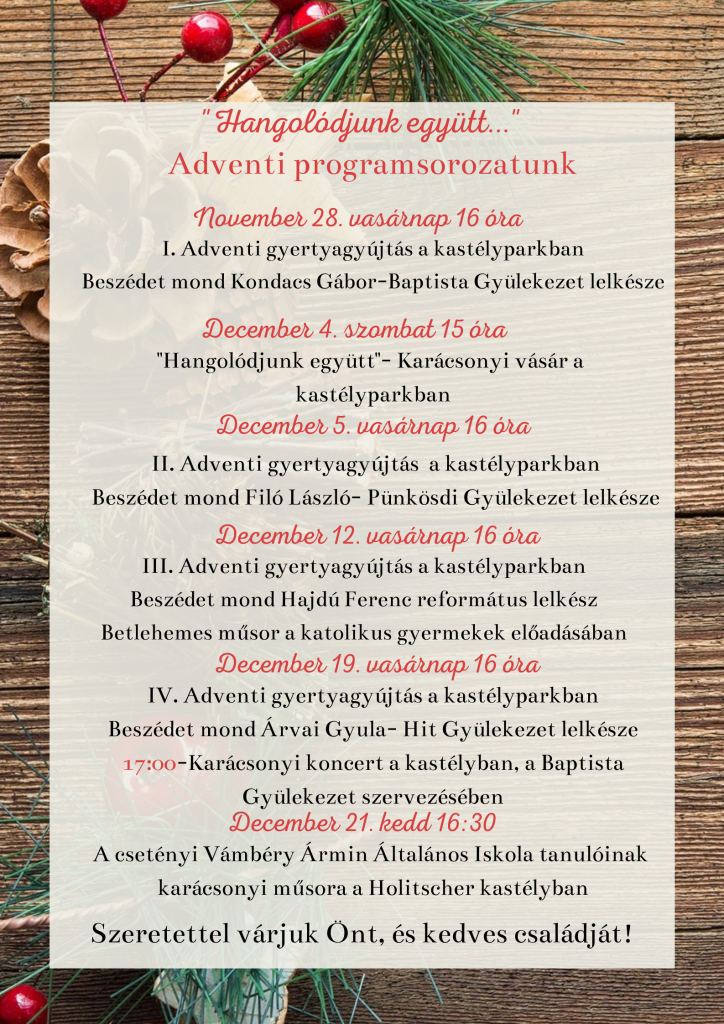 " Hangolódjunk együtt..."
Adventi programsorozatunk

November 28. vasárnap 16 óra
I. Adventi gyertyagyújtás a kastélyparkban
Beszédet mond Kondacs Gábor-Baptista Gyülekezet lelkésze

December 4. szombat 15 óra
"Hangolódjunk együtt"- Karácsonyi vásár a kastélyparkban

December 5. vasárnap 16 óra
II. Adventi gyertyagyújtás a kastélyparkban
Beszédet mond Filó László- Pünkösdi Gyülekezet lelkésze

December 12. vasárnap 16 óra
III. Adventi gyertyagyújtás a kastélyparkban
Beszédet mond Hajdú Ferenc református lelkész
Betlehemes műsor a katolikus gyermekek előadásában

December 19. vasárnap 16 óra
IV. Adventi gyertyagyújtás a kastélyparkban
Beszédet mond Árvai Gyula- Hit Gyülekezet lelkésze
17:00-Karácsonyi koncert a kastélyban, a Baptista Gyülekezet szervezésében

December 21. kedd 16:30
A csetényi Vámbéry Ármin Általános Iskola tanulóinak karácsonyi műsora a Holitscher kastélyban

Szeretettel várjuk Önt, és kedves családját!